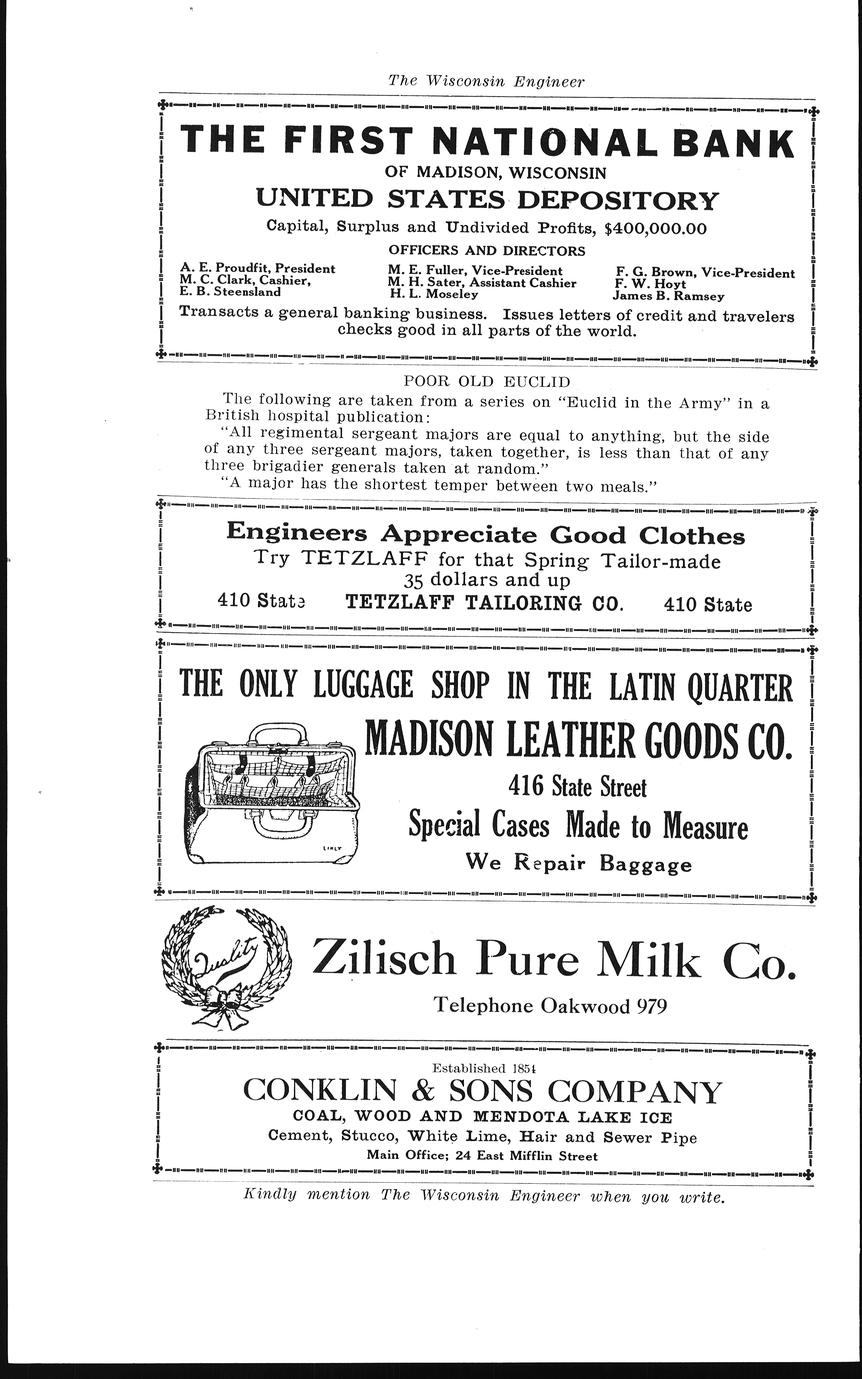 The Wisconsin Engineer

THE FIRST NATIONAL BANK

OF MADISON, WISCONSIN

UNITED STATES DEPOSITORY

Capital, Surplus and Undivided Profits, $400,000.00

OFFICERS AND DIRECTORS

A. E. Proudfit, President
M. C. Clark, Cashier,
E. B. Steensland

M. E. Fuller, Vice-President
M. H. Sater, Assistant Cashier
H. L. Moseley

F. G. Brown, Vice-President
F. W. Hoyt
James B. Ramsey

Transacts a general banking business. Issues letters of credit and travelers checks good in all parts of the world.

POOR OLD EUCLID

The following are taken from a series on "Euclid in the Army" in a British hospital publication:

"All regimental sergeant majors are equal to anything, but the side of any three sergeant majors, taken together, is less than that of any three brigadier generals taken at random."

"A major has the shortest temper between two meals."

Engineers Appreciate Good Clothes

Try TETZLAFF for that Spring Tailor-made

35 dollars and up

410 State TETZLAFF TAILORING CO. 410 State

THE ONLY LUGGAGE SHOP IN THE LATIN QUARTER

MADISON LEATHER GOODS CO.

416 State Street

Special Cases Made to Measure

We Repair Baggage

Quality

Zilisch Pure Milk Co.

Telephone Oakwood 979

Established 1854

CONKLIN & SONS COMPANY

COAL, WOOD AND MENDOTA LAKE ICE

Cement, Stucco, White Lime, Hair and Sewer Pipe

Main Office; 24 East Mifflin Street

Kindly mention The Wisconsin Engineer when you write.